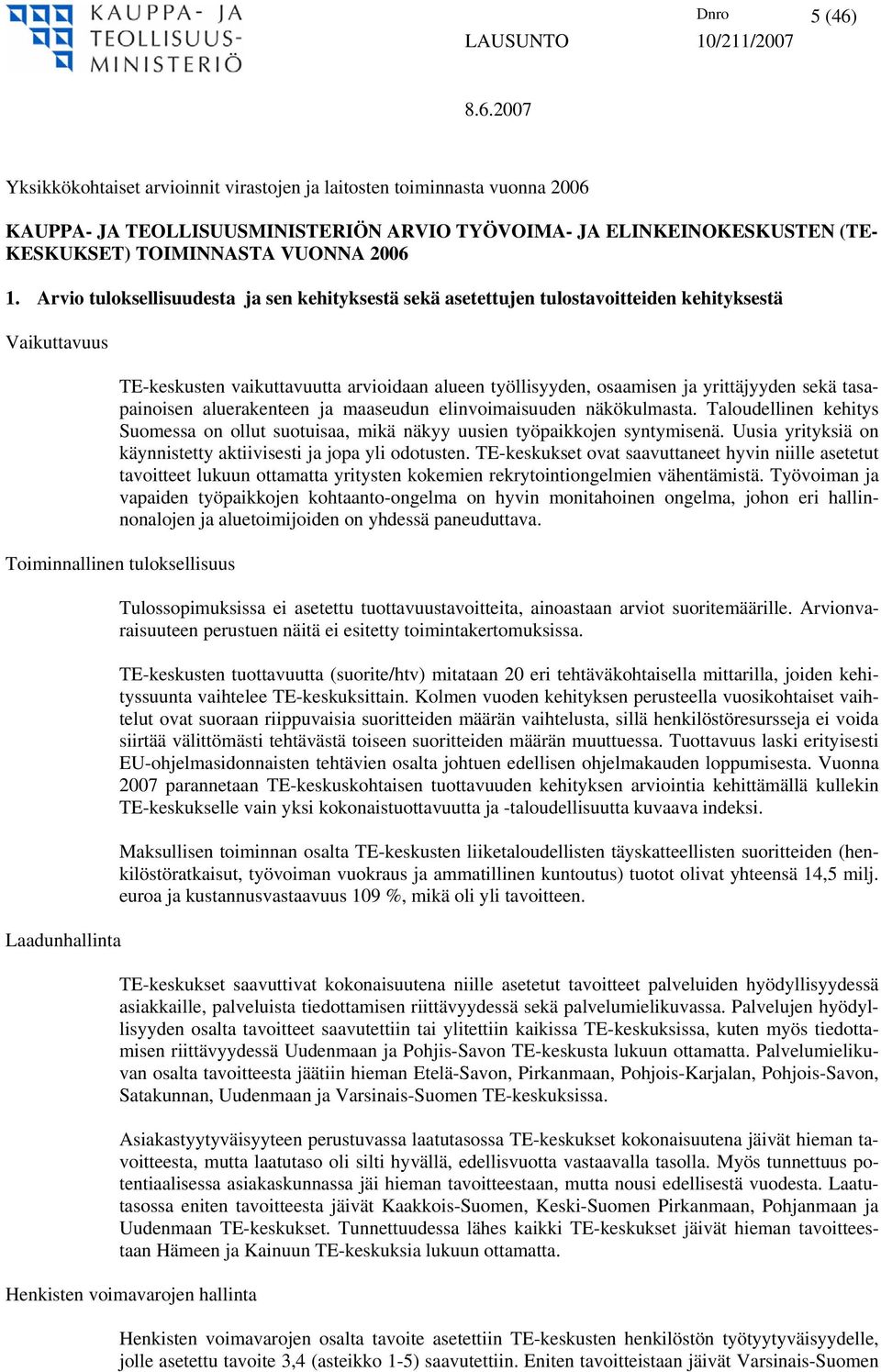 KAUPPA- JA TEOLLISUUSMINISTERIÖ

LAUSUNTO

Dnro 10/211/2007

5 (46)

8.6.2007

Yksikkökohtaiset arvioinnit virastojen ja laitosten toiminnasta vuonna 2006

KAUPPA- JA TEOLLISUUSMINISTERIÖN ARVIO TYÖVOIMA- JA ELINKEINOKESKUSTEN (TE-KESKUKSET) TOIMINNASTA VUONNA 2006

1. Arvio tuloksellisuudesta ja sen kehityksestä sekä asetettujen tulostavoitteiden kehityksestä

Vaikuttavuus

TE-keskusten vaikuttavuutta arvioidaan alueen työllisyyden, osaamisen ja yrittäjyyden sekä tasapainoisen aluerakenteen ja maaseudun elinvoimaisuuden näkökulmasta. Taloudellinen kehitys Suomessa on ollut suotuisaa, mikä näkyy uusien työpaikkojen syntymisenä. Uusia yrityksiä on käynnistetty aktiivisesti ja jopa yli odotusten. TE-keskukset ovat saavuttaneet hyvin niille asetetut tavoitteet lukuun ottamatta yritysten kokemien rekrytointiongelmien vähentämistä. Työvoiman ja vapaiden työpaikkojen kohtaanto-ongelma on hyvin monitahoinen ongelma, johon eri hallinnonalojen ja aluetoimijoiden on yhdessä paneuduttava.

Toiminnallinen tuloksellisuus

Tulossopimuksissa ei asetettu tuottavuustavoitteita, ainoastaan arviot suoritemäärille. Arvionvaraisuuteen perustuen näitä ei esitetty toimintakertomuksissa.

TE-keskusten tuottavuutta (suorite/htv) mitataan 20 eri tehtäväkohtaisella mittarilla, joiden kehityssuunta vaihtelee TE-keskuksittain. Kolmen vuoden kehityksen perusteella vuosikohtaiset vaihtelut ovat suoraan riippuvaisia suoritteiden määrän vaihtelusta, sillä henkilöstöresursseja ei voida siirtää välittömästi tehtävästä toiseen suoritteiden määrän muuttuessa. Tuottavuus laski erityisesti EU-ohjelmasidonnaisten tehtävien osalta johtuen edellisen ohjelmakauden loppumisesta. Vuonna 2007 parannetaan TE-keskuskohtaisen tuottavuuden kehityksen arviointia kehittämällä kullekin TE-keskukselle vain yksi kokonaistuottavuutta ja -taloudellisuutta kuvaava indeksi.

Maksullisen toiminnan osalta TE-keskusten liiketaloudellisten täyskatteellisten suoritteiden (henkilöstöratkaisut, työvoiman vuokraus ja ammatillinen kuntoutus) tuotot olivat yhteensä 14,5 milj. euroa ja kustannusvastaavuus 109 %, mikä oli yli tavoitteen.

Laadunhallinta

TE-keskukset saavuttivat kokonaisuutena niille asetetut tavoitteet palveluiden hyödyllisyydessä asiakkaille, palveluista tiedottamisen riittävyydessä sekä palvelumielikuvassa. Palvelujen hyödyllisyyden osalta tavoitteet saavutettiin tai ylitettiin kaikissa TE-keskuksissa, kuten myös tiedottamisen riittävyydessä Uudenmaan ja Pohjis-Savon TE-keskusta lukuun ottamatta. Palvelumielikuvan osalta tavoitteesta jäätiin hieman Etelä-Savon, Pirkanmaan, Pohjois-Karjalan, Pohjois-Savon, Satakunnan, Uudenmaan ja Varsinais-Suomen TE-keskuksissa.

Asiakastyytyväisyyteen perustuvassa laatutasossa TE-keskukset kokonaisuutena jäivät hieman tavoitteesta, mutta laatutaso oli silti hyvällä, edellisvuotta vastaavalla tasolla. Myös tunnettuus potentiaalisessa asiakaskunnassa jäi hieman tavoitteestaan, mutta nousi edellisestä vuodesta. Laatutasossa eniten tavoitteesta jäivät Kaakkois-Suomen, Keski-Suomen Pirkanmaan, Pohjanmaan ja Uudenmaan TE-keskukset. Tunnettuudessa lähes kaikki TE-keskukset jäivät hieman tavoitteestaan Hämeen ja Kainuun TE-keskuksia lukuun ottamatta.

Henkisten voimavarojen hallinta

Henkisten voimavarojen osalta tavoite asetettiin TE-keskusten henkilöstön työtyytyväisyydelle, jolle asetettu tavoite 3,4 (asteikko 1-5) saavutettiin. Eniten tavoitteistaan jäivät Varsinais-Suomen